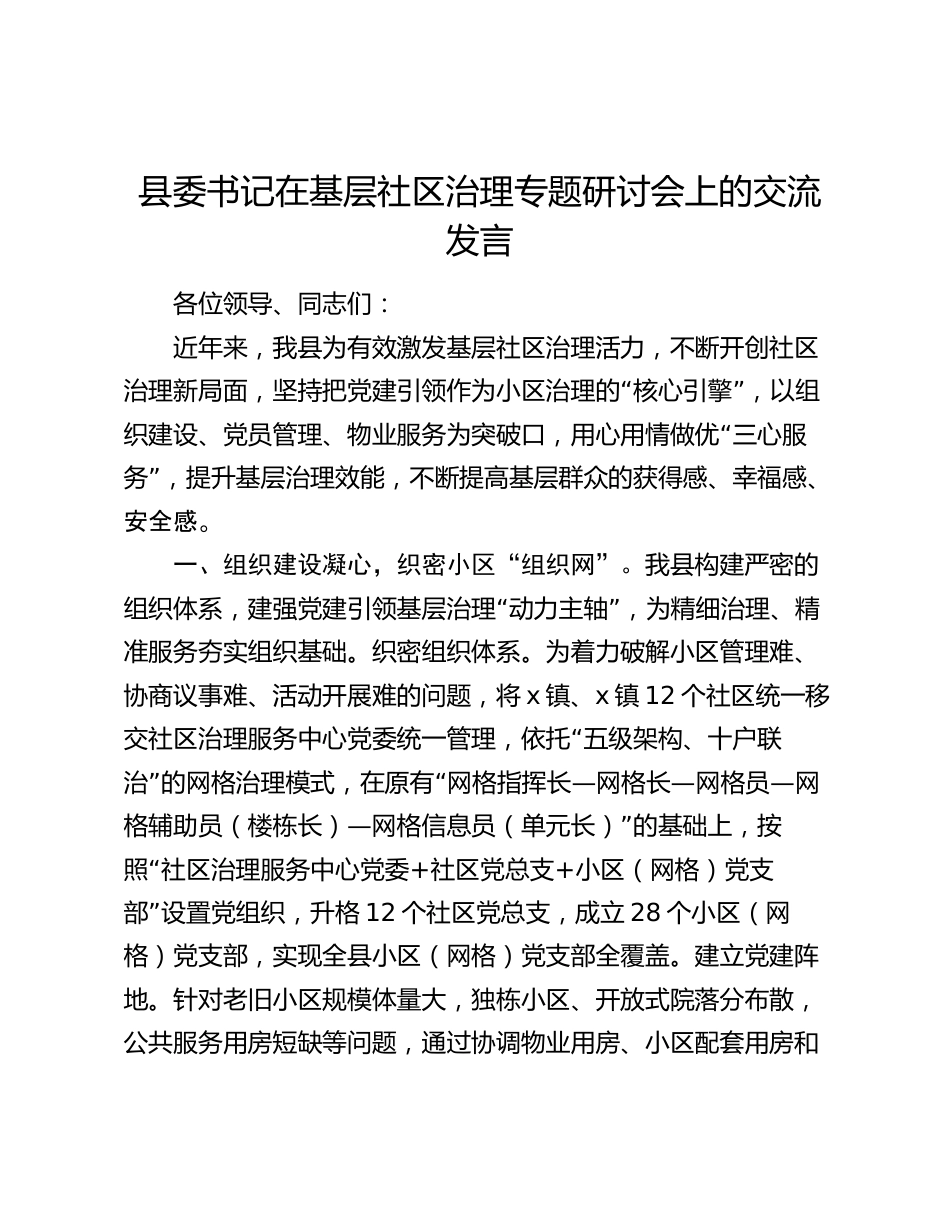 县委书记在基层社区治理专题研讨会上的交流发言

各位领导、同志们：

近年来，我县为有效激发基层社区治理活力，不断开创社区治理新局面，坚持把党建引领作为小区治理的“核心引擎”，以组织建设、党员管理、物业服务为突破口，用心用情做优“三心服务”，提升基层治理效能，不断提高基层群众的获得感、幸福感、安全感。

一、组织建设凝心，织密小区“组织网”。我县构建严密的组织体系，建强党建引领基层治理“动力主轴”，为精细治理、精准服务夯实组织基础。织密组织体系。为着力破解小区管理难、协商议事难、活动开展难的问题，将 x 镇、x 镇 12 个社区统一移交社区治理服务中心党委统一管理，依托“五级架构、十户联治”的网格治理模式，在原有“网格指挥长—网格长—网格员—网格辅助员（楼栋长）—网格信息员（单元长）”的基础上，按照“社区治理服务中心党委+社区党总支+小区（网格）党支部”设置党组织，升格 12 个社区党总支，成立 28 个小区（网格）党支部，实现全县小区（网格）党支部全覆盖。建立党建阵地。针对老旧小区规模体量大，独栋小区、开放式院落分布散，公共服务用房短缺等问题，通过协调物业用房、小区配套用房和